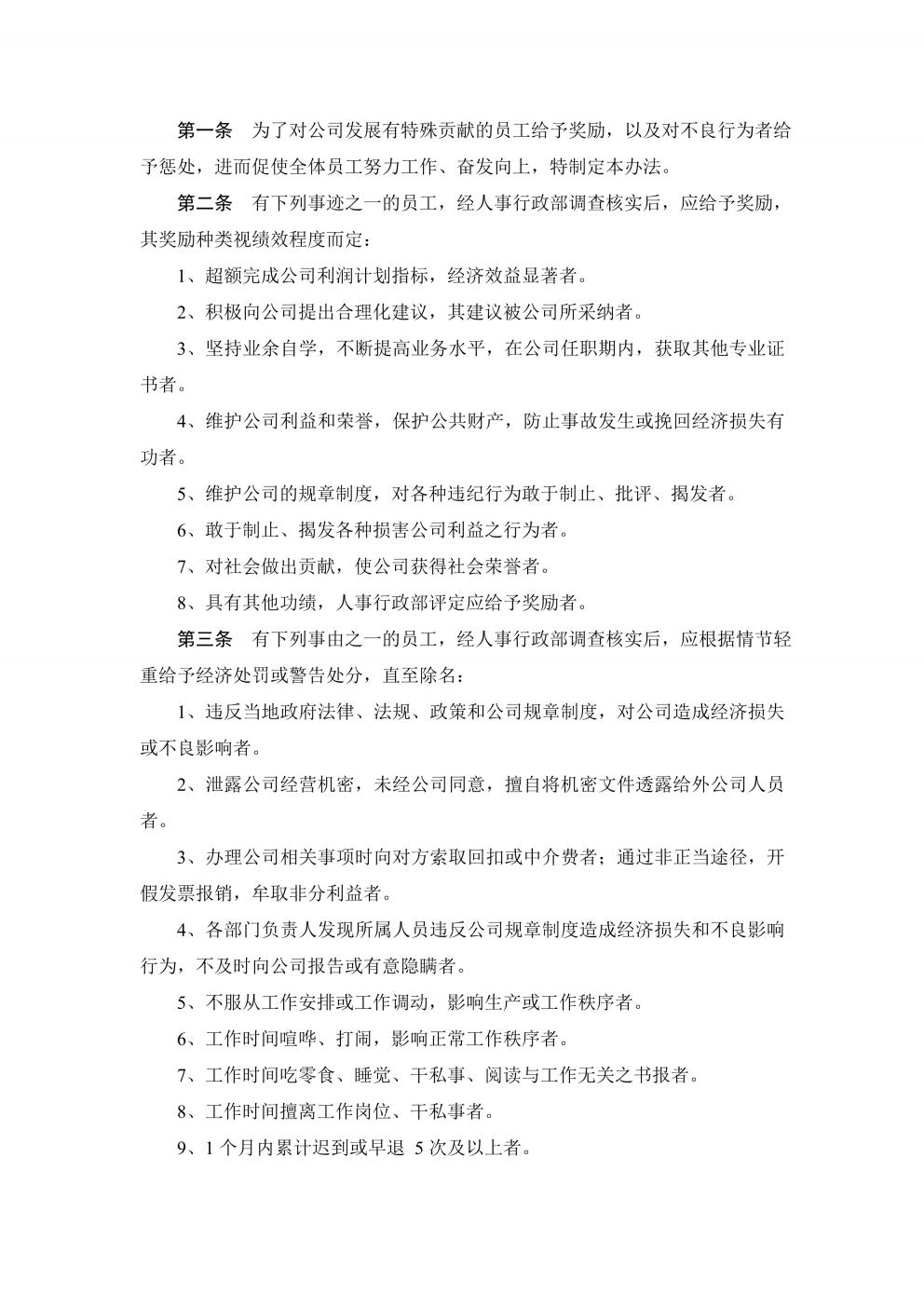 第一条　为了对公司发展有特殊贡献的员工给予奖励，以及对不良行为者给予惩处，进而促使全体员工努力工作、奋发向上，特制定本办法。

第二条　有下列事迹之一的员工，经人事行政部调查核实后，应给予奖励，其奖励种类视绩效程度而定：

1、超额完成公司利润计划指标，经济效益显著者。

2、积极向公司提出合理化建议，其建议被公司所采纳者。

3、坚持业余自学，不断提高业务水平，在公司任职期内，获取其他专业证书者。

4、维护公司利益和荣誉，保护公共财产，防止事故发生或挽回经济损失有功者。

5、维护公司的规章制度，对各种违纪行为敢于制止、批评、揭发者。

6、敢于制止、揭发各种损害公司利益之行为者。

7、对社会做出贡献，使公司获得社会荣誉者。

8、具有其他功绩，人事行政部评定应给予奖励者。

第三条　有下列事由之一的员工，经人事行政部调查核实后，应根据情节轻重给予经济处罚或警告处分，直至除名：

1、违反当地政府法律、法规、政策和公司规章制度，对公司造成经济损失或不良影响者。

2、泄露公司经营机密，未经公司同意，擅自将机密文件透露给外公司人员者。

3、办理公司相关事项时向对方索取回扣或中介费者；通过非正当途径，开假发票报销，牟取非分利益者。

4、各部门负责人发现所属人员违反公司规章制度造成经济损失和不良影响行为，不及时向公司报告或有意隐瞒者。

5、不服从工作安排或工作调动，影响生产或工作秩序者。

6、工作时间喧哗、打闹，影响正常工作秩序者。

7、工作时间吃零食、睡觉、干私事、阅读与工作无关之书报者。

8、工作时间擅离工作岗位、干私事者。

9、1 个月内累计迟到或早退 5 次及以上者。